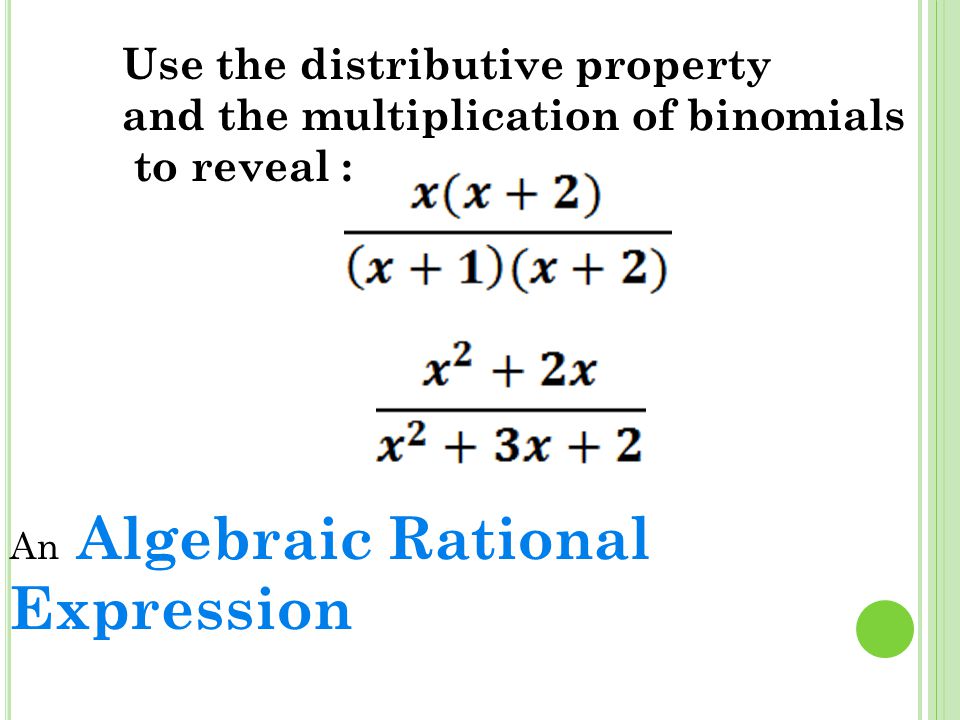 Use the distributive property and the multiplication of binomials to reveal :

$\frac{x(x+2)}{(x+1)(x+2)}$

$\frac{x^2+2x}{x^2+3x+2}$

An Algebraic Rational Expression